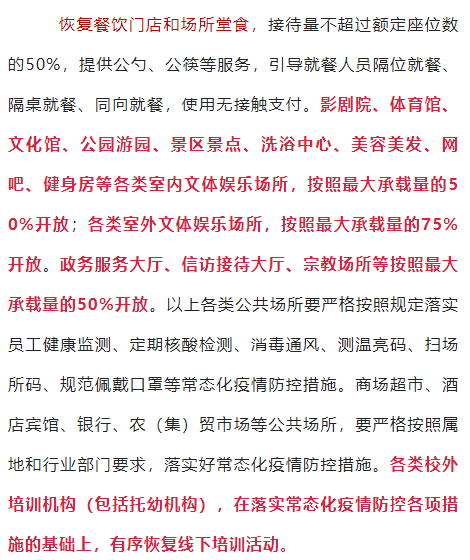 恢复餐饮门店和场所堂食，接待量不超过额定座位数的50%，提供公勺、公筷等服务，引导就餐人员隔位就餐、隔桌就餐、同向就餐，使用无接触支付。影剧院、体育馆、文化馆、公园游园、景区景点、洗浴中心、美容美发、网吧、健身房等各类室内文体娱乐场所，按照最大承载量的50%开放；各类室外文体娱乐场所，按照最大承载量的75%开放。政务服务大厅、信访接待大厅、宗教场所等按照最大承载量的50%开放。以上各类公共场所要严格按照规定落实员工健康监测、定期核酸检测、消毒通风、测温亮码、扫场所码、规范佩戴口罩等常态化疫情防控措施。商场超市、酒店宾馆、银行、农（集）贸市场等公共场所，要严格按照属地和行业部门要求，落实好常态化疫情防控措施。各类校外培训机构（包括托幼机构），在落实常态化疫情防控各项措施的基础上，有序恢复线下培训活动。